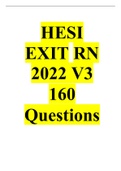 HESI EXIT RN 2022 V3 160 Questions